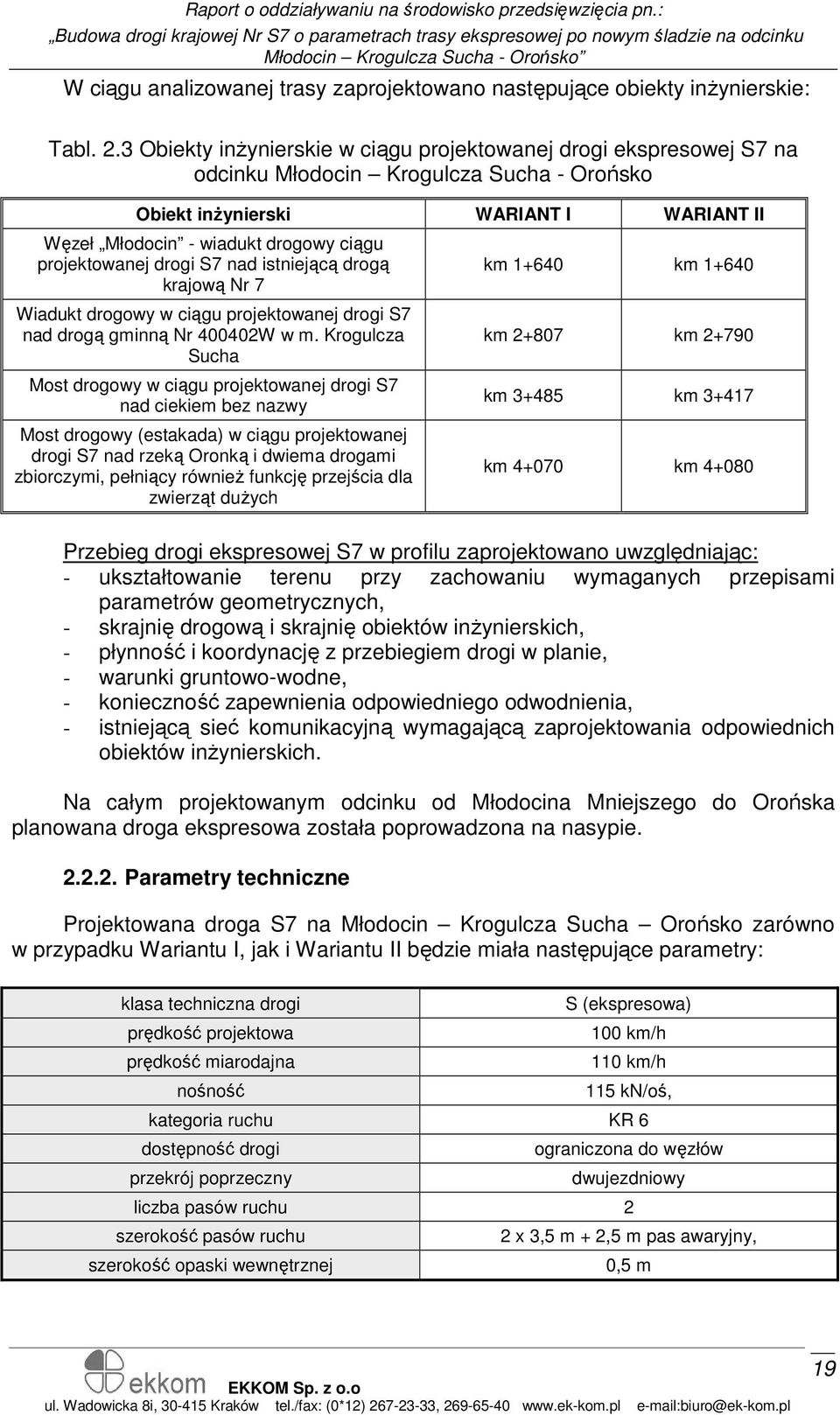 Raport o oddziaływaniu na środowisko przedsięwzięcia pn.:
„Budowa drogi krajowej Nr S7 o parametrach trasy ekspresowej po nowym śladzie na odcinku Młodocin – Krogulcza Sucha - Orońsko”

W ciągu analizowanej trasy zaprojektowano następujące obiekty inżynierskie:

Tabl. 2.3 Obiekty inżynierskie w ciągu projektowanej drogi ekspresowej S7 na odcinku Młodocin – Krogulcza Sucha - Orońsko

| Obiekt inżynierski | WARIANT I | WARIANT II |
|---|---|---|
| Węzeł „Młodocin” - wiadukt drogowy ciągu projektowanej drogi S7 nad istniejącą drogą krajową Nr 7 | km 1+640 | km 1+640 |
| Wiadukt drogowy w ciągu projektowanej drogi S7 nad drogą gminną Nr 400402W w m. Krogulcza Sucha | km 2+807 | km 2+790 |
| Most drogowy w ciągu projektowanej drogi S7 nad ciekiem bez nazwy | km 3+485 | km 3+417 |
| Most drogowy (estakada) w ciągu projektowanej drogi S7 nad rzeką Oronką i dwiema drogami zbiorczymi, pełniący również funkcję przejścia dla zwierząt dużych | km 4+070 | km 4+080 |

Przebieg drogi ekspresowej S7 w profilu zaprojektowano uwzględniając:
- ukształtowanie terenu przy zachowaniu wymaganych przepisami parametrów geometrycznych,
- skrajnię drogową i skrajnię obiektów inżynierskich,
- płynność i koordynację z przebiegiem drogi w planie,
- warunki gruntowo-wodne,
- konieczność zapewnienia odpowiedniego odwodnienia,
- istniejącą sieć komunikacyjną wymagającą zaprojektowania odpowiednich obiektów inżynierskich.

Na całym projektowanym odcinku od Młodocina Mniejszego do Orońska planowana droga ekspresowa została poprowadzona na nasypie.

2.2.2. Parametry techniczne

Projektowana droga S7 na Młodocin – Krogulcza Sucha – Orońsko zarówno w przypadku Wariantu I, jak i Wariantu II będzie miała następujące parametry:

| klasa techniczna drogi | S (ekspresowa) |
|---|---|
| prędkość projektowa | 100 km/h |
| prędkość miarodajna | 110 km/h |
| nośność | 115 kN/oś, |
| kategoria ruchu | KR 6 |
| dostępność drogi | ograniczona do węzłów |
| przekrój poprzeczny | dwujezdniowy |
| liczba pasów ruchu | 2 |
| szerokość pasów ruchu | 2 x 3,5 m + 2,5 m pas awaryjny, |
| szerokość opaski wewnętrznej | 0,5 m |

ekkom EKKOM Sp. z o.o
19
ul. Wadowicka 8i, 30-415 Kraków tel./fax: (0*12) 267-23-33, 269-65-40 www.ek-kom.pl e-mail:biuro@ek-kom.pl